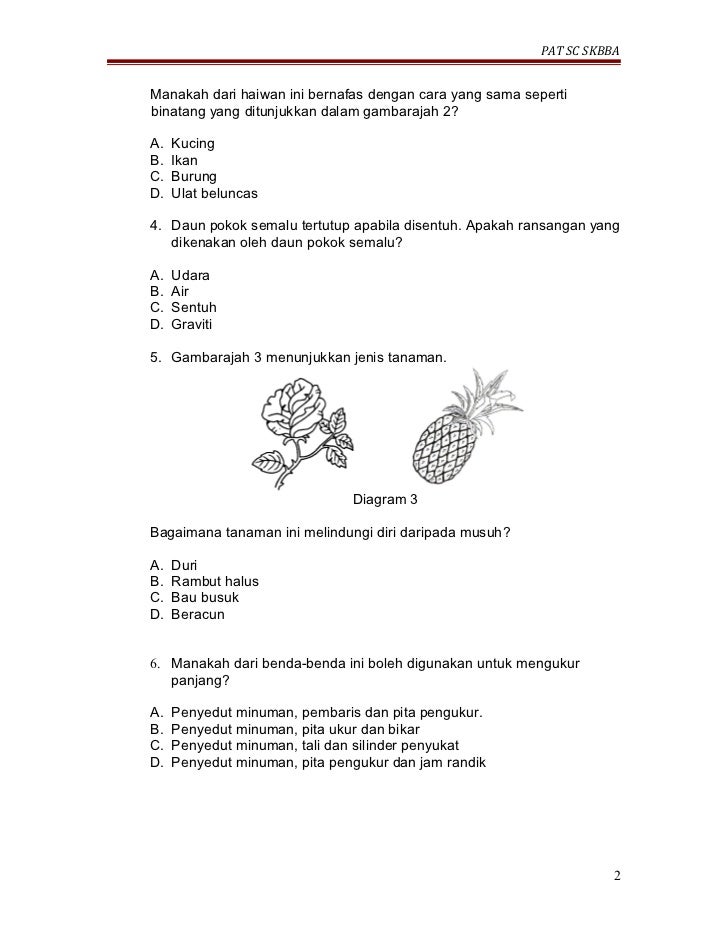 PAT SC SKBBA

Manakah dari haiwan ini bernafas dengan cara yang sama seperti binatang yang ditunjukkan dalam gambarajah 2?

A. Kucing
B. Ikan
C. Burung
D. Ulat beluncas

4. Daun pokok semalu tertutup apabila disentuh. Apakah ransangan yang dikenakan oleh daun pokok semalu?

A. Udara
B. Air
C. Sentuh
D. Graviti

5. Gambarajah 3 menunjukkan jenis tanaman.

Diagram 3

Bagaimana tanaman ini melindungi diri daripada musuh?

A. Duri
B. Rambut halus
C. Bau busuk
D. Beracun

6. Manakah dari benda-benda ini boleh digunakan untuk mengukur panjang?

A. Penyedut minuman, pembaris dan pita pengukur.
B. Penyedut minuman, pita ukur dan bikar
C. Penyedut minuman, tali dan silinder penyukat
D. Penyedut minuman, pita pengukur dan jam randik

2